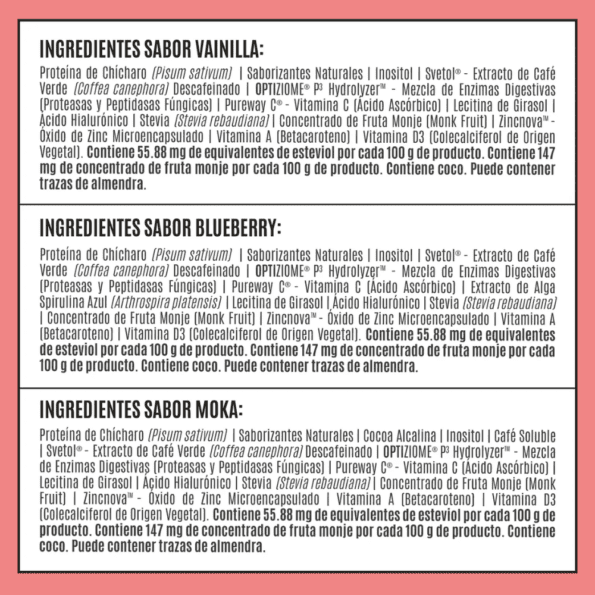 INGREDIENTES SABOR VAINILLA:

Proteína de Chícharo (Pisum sativum) | Saborizantes Naturales | Inositol | Svetol® - Extracto de Café Verde (Coffea canephora) Descafeinado | OPTIZIOME® P³ Hydrolyzer™ - Mezcla de Enzimas Digestivas (Proteasas y Peptidasas Fúngicas) | Pureway C® - Vitamina C (Ácido Ascórbico) | Lecitina de Girasol | Ácido Hialurónico | Stevia (Stevia rebaudiana) | Concentrado de Fruta Monje (Monk Fruit) | Zincnova™ - Óxido de Zinc Microencapsulado | Vitamina A (Betacaroteno) | Vitamina D3 (Colecalciferol de Origen Vegetal). Contiene 55.88 mg de equivalentes de esteviol por cada 100 g de producto. Contiene 147 mg de concentrado de fruta monje por cada 100 g de producto. Contiene coco. Puede contener trazas de almendra.

INGREDIENTES SABOR BLUEBERRY:

Proteína de Chícharo (Pisum sativum) | Saborizantes Naturales | Inositol | Svetol® - Extracto de Café Verde (Coffea canephora) Descafeinado | OPTIZIOME® P³ Hydrolyzer™ - Mezcla de Enzimas Digestivas (Proteasas y Peptidasas Fúngicas) | Pureway C® - Vitamina C (Ácido Ascórbico) | Extracto de Alga Spirulina Azul (Arthrospira platensis) | Lecitina de Girasol | Ácido Hialurónico | Stevia (Stevia rebaudiana) | Concentrado de Fruta Monje (Monk Fruit) | Zincnova™ - Óxido de Zinc Microencapsulado | Vitamina A (Betacaroteno) | Vitamina D3 (Colecalciferol de Origen Vegetal). Contiene 55.88 mg de equivalentes de esteviol por cada 100 g de producto. Contiene 147 mg de concentrado de fruta monje por cada 100 g de producto. Contiene coco. Puede contener trazas de almendra.

INGREDIENTES SABOR MOKA:

Proteína de Chícharo (Pisum sativum) | Saborizantes Naturales | Cocoa Alcalina | Inositol | Café Soluble | Svetol® - Extracto de Café Verde (Coffea canephora) Descafeinado | OPTIZIOME® P³ Hydrolyzer™ - Mezcla de Enzimas Digestivas (Proteasas y Peptidasas Fúngicas) | Pureway C® - Vitamina C (Ácido Ascórbico) | Lecitina de Girasol | Ácido Hialurónico | Stevia (Stevia rebaudiana) | Concentrado de Fruta Monje (Monk Fruit) | Zincnova™ - Óxido de Zinc Microencapsulado | Vitamina A (Betacaroteno) | Vitamina D3 (Colecalciferol de Origen Vegetal). Contiene 55.88 mg de equivalentes de esteviol por cada 100 g de producto. Contiene 147 mg de concentrado de fruta monje por cada 100 g de producto. Contiene coco. Puede contener trazas de almendra.